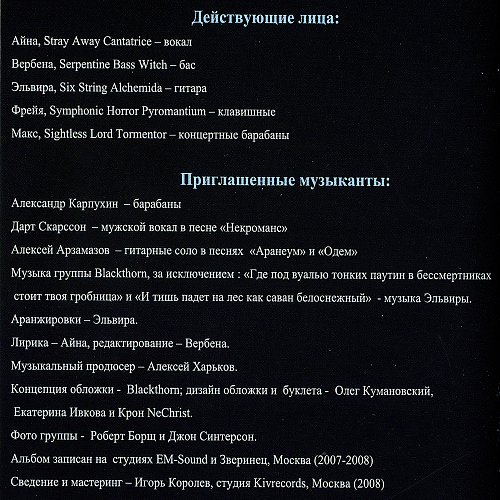 Действующие лица:

Айна, Stray Away Cantatrice – вокал

Вербена, Serpentine Bass Witch – бас

Эльвира, Six String Alchemida – гитара

Фрейя, Symphonic Horror Pyromantium – клавишные

Макс, Sightless Lord Tormentor – концертные барабаны

Приглашенные музыканты:

Александр Карпухин – барабаны

Дарт Скарссон – мужской вокал в песне «Некроманс»

Алексей Арзамазов – гитарные соло в песнях «Аранеум» и «Одем»

Музыка группы Blackthorn, за исключением : «Где под вуалью тонких паутин в бессмертниках стоит твоя гробница» и «И тишь падет на лес как саван белоснежный» - музыка Эльвиры.

Аранжировки – Эльвира.

Лирика – Айна, редактирование – Вербена.

Музыкальный продюсер – Алексей Харьков.

Концепция обложки - Blackthorn; дизайн обложки и буклета - Олег Кумановский, Екатерина Ивкова и Крон NeChrist.

Фото группы - Роберт Борщ и Джон Синтерсон.

Альбом записан на студиях EM-Sound и Зверинец, Москва (2007-2008)

Сведение и мастеринг – Игорь Королев, студия Kivrecords, Москва (2008)